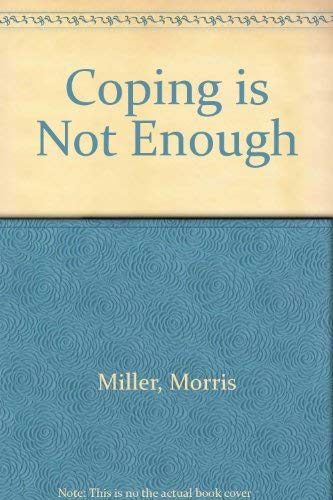 Coping is Not Enough

Miller, Morris

Note: This is no the actual book cover